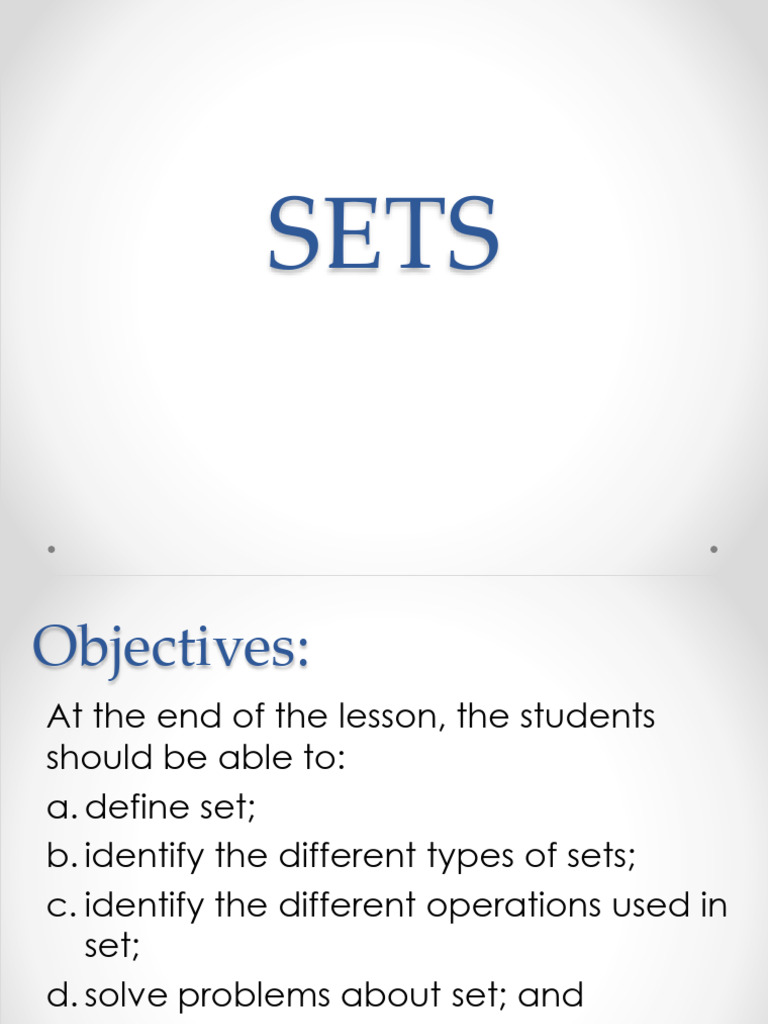 SETS

Objectives:

At the end of the lesson, the students should be able to:

a. define set;

b. identify the different types of sets;

c. identify the different operations used in set;

d. solve problems about set; and